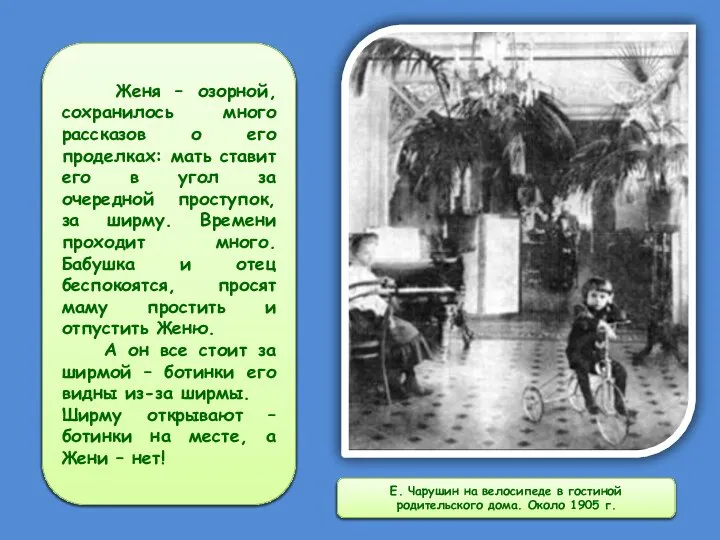 Женя – озорной, сохранилось много рассказов о его проделках: мать ставит его в угол за очередной проступок, за ширму. Времени проходит много. Бабушка и отец беспокоятся, просят маму простить и отпустить Женю.

А он все стоит за ширмой – ботинки его видны из-за ширмы. Ширму открывают – ботинки на месте, а Жени – нет!

Е. Чарушин на велосипеде в гостиной родительского дома. Около 1905 г.